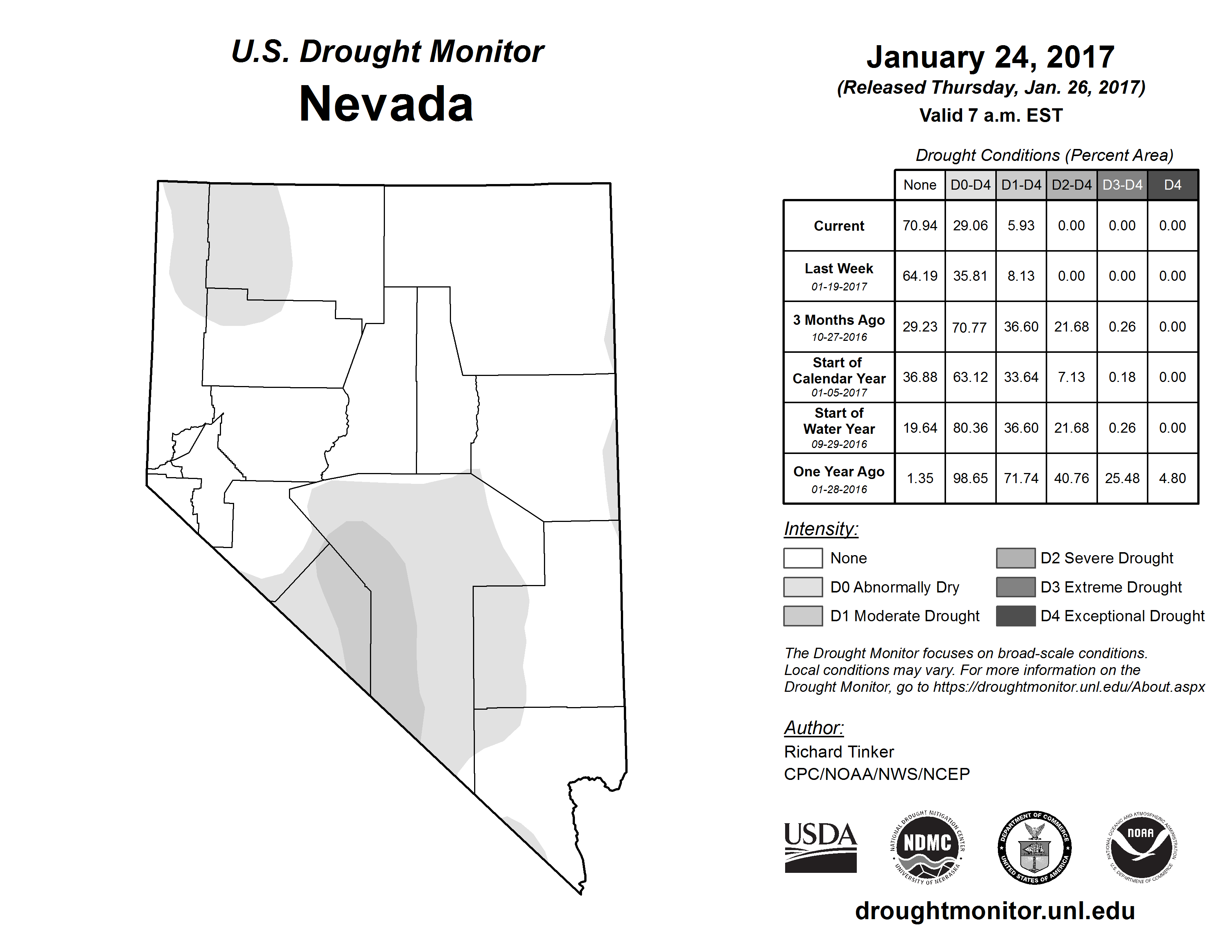 U.S. Drought Monitor
Nevada

January 24, 2017
(Released Thursday, Jan. 26, 2017)
Valid 7 a.m. EST

Drought Conditions (Percent Area)

| | None | D0-D4 | D1-D4 | D2-D4 | D3-D4 | D4 |
|---|---|---|---|---|---|---|
| Current | 70.94 | 29.06 | 5.93 | 0.00 | 0.00 | 0.00 |
| Last Week 01-19-2017 | 64.19 | 35.81 | 8.13 | 0.00 | 0.00 | 0.00 |
| 3 Months Ago 10-27-2016 | 29.23 | 70.77 | 36.60 | 21.68 | 0.26 | 0.00 |
| Start of Calendar Year 01-05-2017 | 36.88 | 63.12 | 33.64 | 7.13 | 0.18 | 0.00 |
| Start of Water Year 09-29-2016 | 19.64 | 80.36 | 36.60 | 21.68 | 0.26 | 0.00 |
| One Year Ago 01-28-2016 | 1.35 | 98.65 | 71.74 | 40.76 | 25.48 | 4.80 |

Intensity:
None
D0 Abnormally Dry
D1 Moderate Drought
D2 Severe Drought
D3 Extreme Drought
D4 Exceptional Drought

The Drought Monitor focuses on broad-scale conditions. Local conditions may vary. For more information on the Drought Monitor, go to https://droughtmonitor.unl.edu/About.aspx

Author:
Richard Tinker
CPC/NOAA/NWS/NCEP

USDA
NATIONAL DROUGHT MITIGATION CENTER NDMC UNIVERSITY OF NEBRASKA
DEPARTMENT OF COMMERCE UNITED STATES OF AMERICA
NATIONAL OCEANIC AND ATMOSPHERIC ADMINISTRATION NOAA U.S. DEPARTMENT OF COMMERCE

droughtmonitor.unl.edu